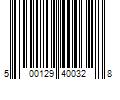 5 00129 40032 8